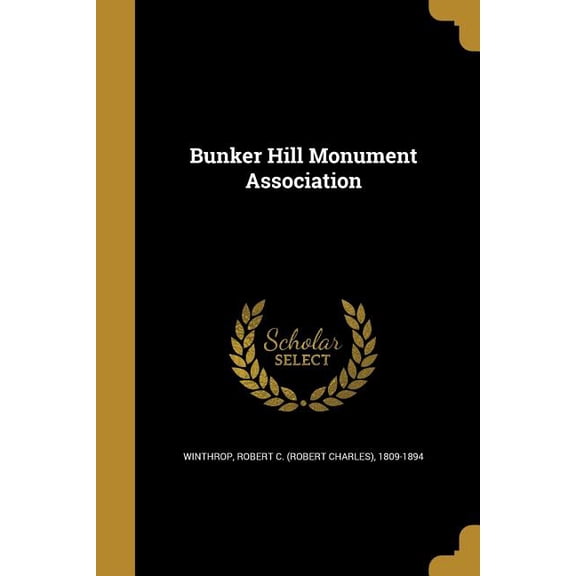 Bunker Hill Monument Association

Scholar SELECT

WINTHROP, ROBERT C. (ROBERT CHARLES), 1809-1894